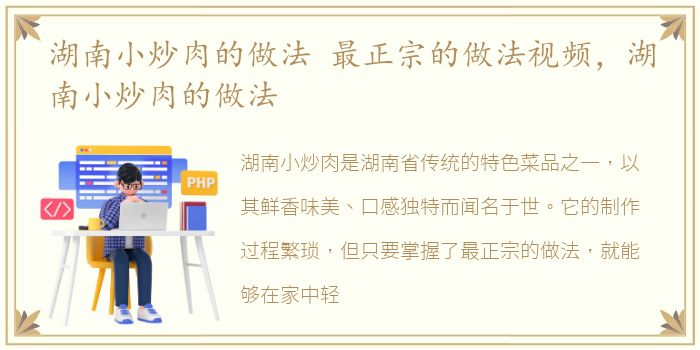 湖南小炒肉的做法 最正宗的做法视频，湖南小炒肉的做法

PHP

</>

湖南小炒肉是湖南省传统的特色菜品之一，以其鲜香味美、口感独特而闻名于世。它的制作过程繁琐，但只要掌握了最正宗的做法，就能够在家中轻